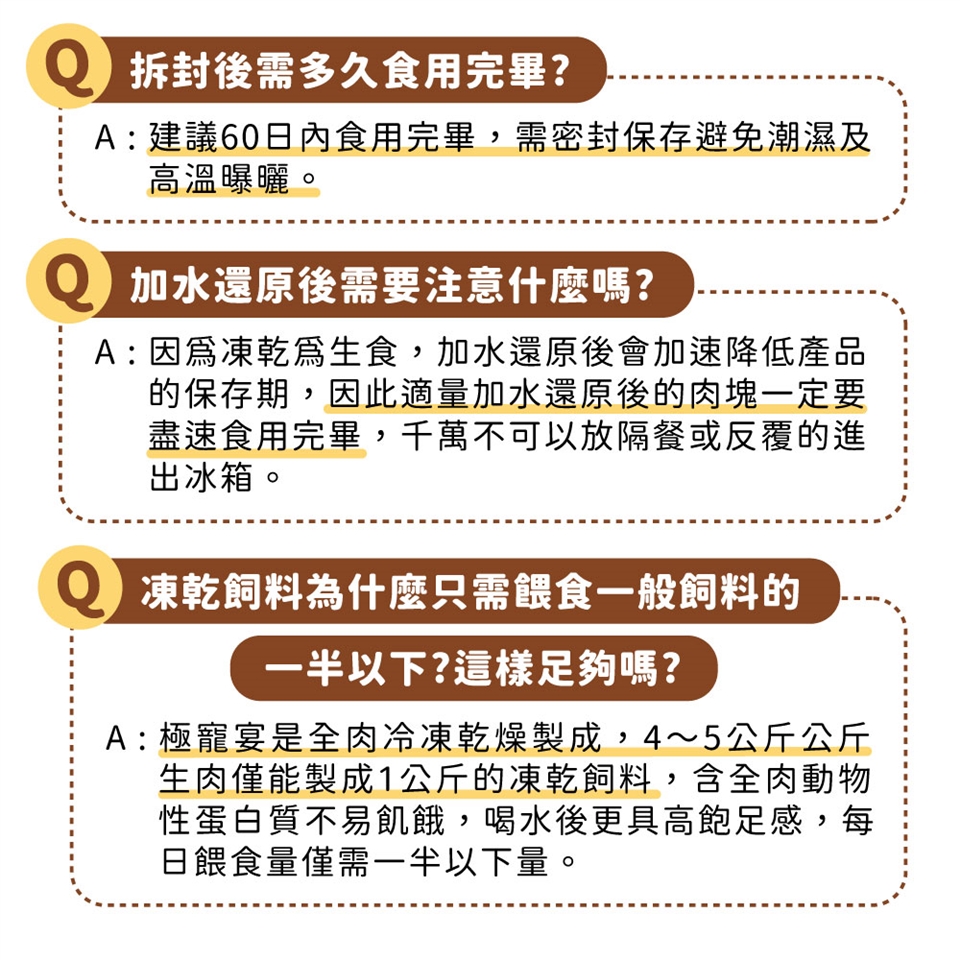 Q 拆封後需多久食用完畢?

A：建議60日內食用完畢，需密封保存避免潮濕及高溫曝曬。

Q 加水還原後需要注意什麼嗎?

A：因為凍乾為生食，加水還原後會加速降低產品的保存期，因此適量加水還原後的肉塊一定要盡速食用完畢，千萬不可以放隔餐或反覆的進出冰箱。

Q 凍乾飼料為什麼只需餵食一般飼料的一半以下?這樣足夠嗎?

A：極寵宴是全肉冷凍乾燥製成，4～5公斤公斤生肉僅能製成1公斤的凍乾飼料，含全肉動物性蛋白質不易飢餓，喝水後更具高飽足感，每日餵食量僅需一半以下量。